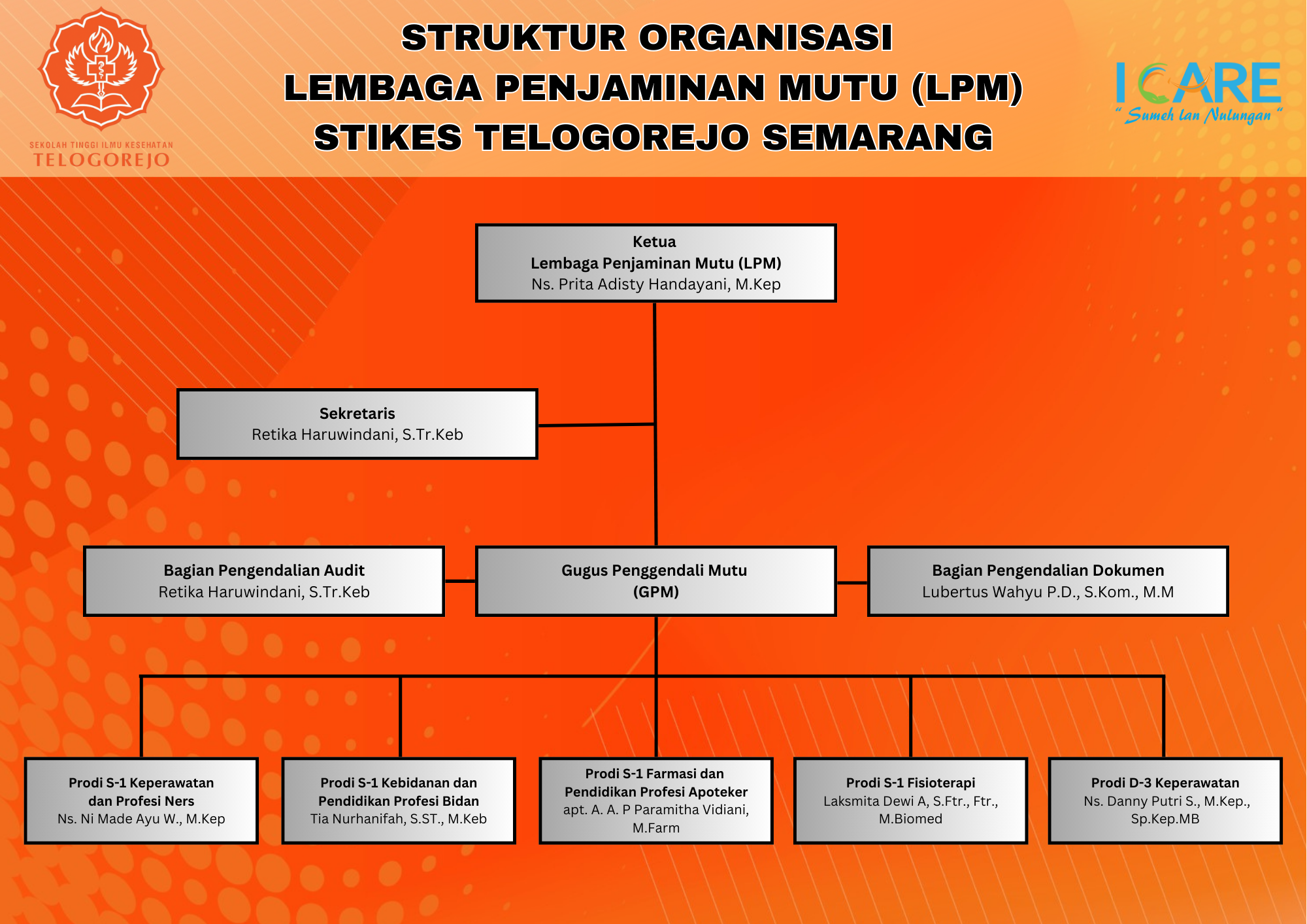 SEKOLAH TINGGI ILMU KESEHATAN
TELOGOREJO

STRUKTUR ORGANISASI
LEMBAGA PENJAMINAN MUTU (LPM)
STIKES TELOGOREJO SEMARANG

I CARE
" Sumeh lan Nulungan "

Ketua
Lembaga Penjaminan Mutu (LPM)
Ns. Prita Adisty Handayani, M.Kep

Sekretaris
Retika Haruwindani, S.Tr.Keb

Bagian Pengendalian Audit
Retika Haruwindani, S.Tr.Keb

Gugus Penggendali Mutu
(GPM)

Bagian Pengendalian Dokumen
Lubertus Wahyu P.D., S.Kom., M.M

Prodi S-1 Keperawatan dan Profesi Ners
Ns. Ni Made Ayu W., M.Kep

Prodi S-1 Kebidanan dan Pendidikan Profesi Bidan
Tia Nurhanifah, S.ST., M.Keb

Prodi S-1 Farmasi dan Pendidikan Profesi Apoteker
apt. A. A. P Paramitha Vidiani, M.Farm

Prodi S-1 Fisioterapi
Laksmita Dewi A, S.Ftr., Ftr., M.Biomed

Prodi D-3 Keperawatan
Ns. Danny Putri S., M.Kep., Sp.Kep.MB